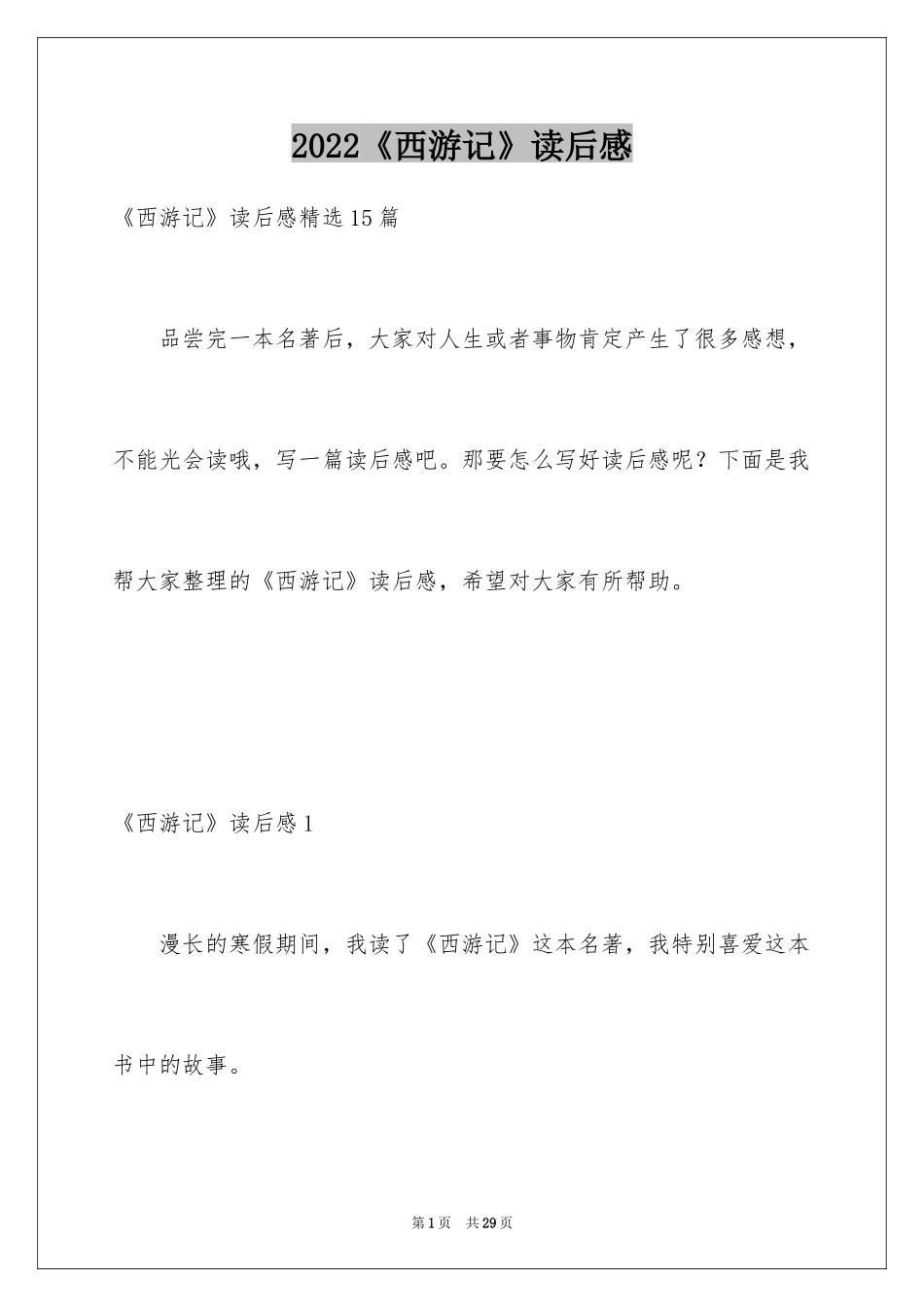 2022《西游记》读后感

《西游记》读后感精选15篇

品尝完一本名著后，大家对人生或者事物肯定产生了很多感想，不能光会读哦，写一篇读后感吧。那要怎么写好读后感呢？下面是我帮大家整理的《西游记》读后感，希望对大家有所帮助。

《西游记》读后感1

漫长的寒假期间，我读了《西游记》这本名著，我特别喜爱这本书中的故事。

第1页 共29页